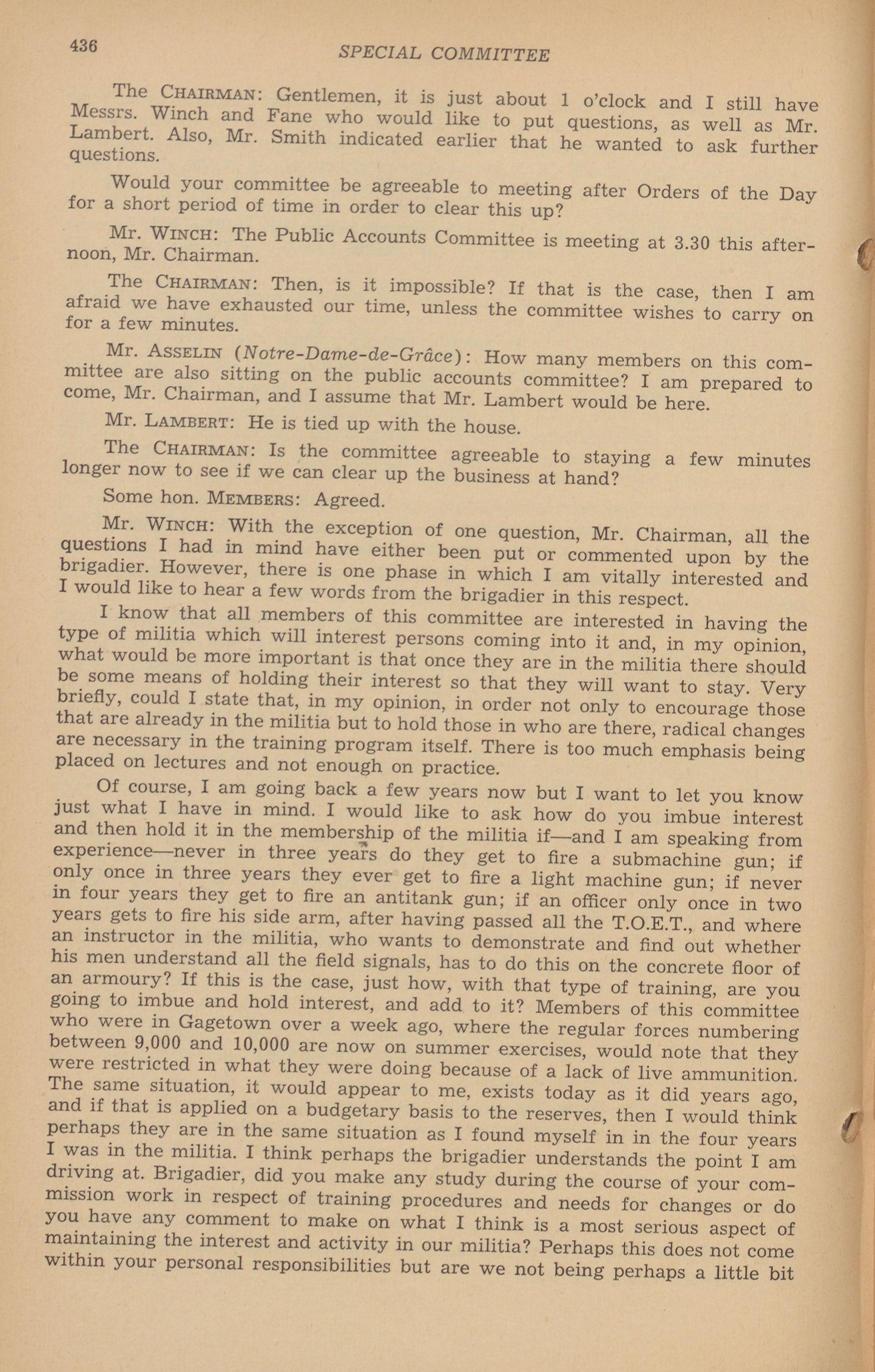 436 SPECIAL COMMITTEE

The CHAIRMAN: Gentlemen, it is just about 1 o'clock and I still have Messrs. Winch and Fane who would like to put questions, as well as Mr. Lambert. Also, Mr. Smith indicated earlier that he wanted to ask further questions.

Would your committee be agreeable to meeting after Orders of the Day for a short period of time in order to clear this up?

Mr. WINCH: The Public Accounts Committee is meeting at 3.30 this afternoon, Mr. Chairman.

The CHAIRMAN: Then, is it impossible? If that is the case, then I am afraid we have exhausted our time, unless the committee wishes to carry on for a few minutes.

Mr. ASSELIN (Notre-Dame-de-Grâce): How many members on this committee are also sitting on the public accounts committee? I am prepared to come, Mr. Chairman, and I assume that Mr. Lambert would be here.

Mr. LAMBERT: He is tied up with the house.

The CHAIRMAN: Is the committee agreeable to staying a few minutes longer now to see if we can clear up the business at hand?

Some hon. MEMBERS: Agreed.

Mr. WINCH: With the exception of one question, Mr. Chairman, all the questions I had in mind have either been put or commented upon by the brigadier. However, there is one phase in which I am vitally interested and I would like to hear a few words from the brigadier in this respect.

I know that all members of this committee are interested in having the type of militia which will interest persons coming into it and, in my opinion, what would be more important is that once they are in the militia there should be some means of holding their interest so that they will want to stay. Very briefly, could I state that, in my opinion, in order not only to encourage those that are already in the militia but to hold those in who are there, radical changes are necessary in the training program itself. There is too much emphasis being placed on lectures and not enough on practice.

Of course, I am going back a few years now but I want to let you know just what I have in mind. I would like to ask how do you imbue interest and then hold it in the membership of the militia if—and I am speaking from experience—never in three years do they get to fire a submachine gun; if only once in three years they ever get to fire a light machine gun; if never in four years they get to fire an antitank gun; if an officer only once in two years gets to fire his side arm, after having passed all the T.O.E.T., and where an instructor in the militia, who wants to demonstrate and find out whether his men understand all the field signals, has to do this on the concrete floor of an armoury? If this is the case, just how, with that type of training, are you going to imbue and hold interest, and add to it? Members of this committee who were in Gagetown over a week ago, where the regular forces numbering between 9,000 and 10,000 are now on summer exercises, would note that they were restricted in what they were doing because of a lack of live ammunition. The same situation, it would appear to me, exists today as it did years ago, and if that is applied on a budgetary basis to the reserves, then I would think perhaps they are in the same situation as I found myself in in the four years I was in the militia. I think perhaps the brigadier understands the point I am driving at. Brigadier, did you make any study during the course of your commission work in respect of training procedures and needs for changes or do you have any comment to make on what I think is a most serious aspect of maintaining the interest and activity in our militia? Perhaps this does not come within your personal responsibilities but are we not being perhaps a little bit